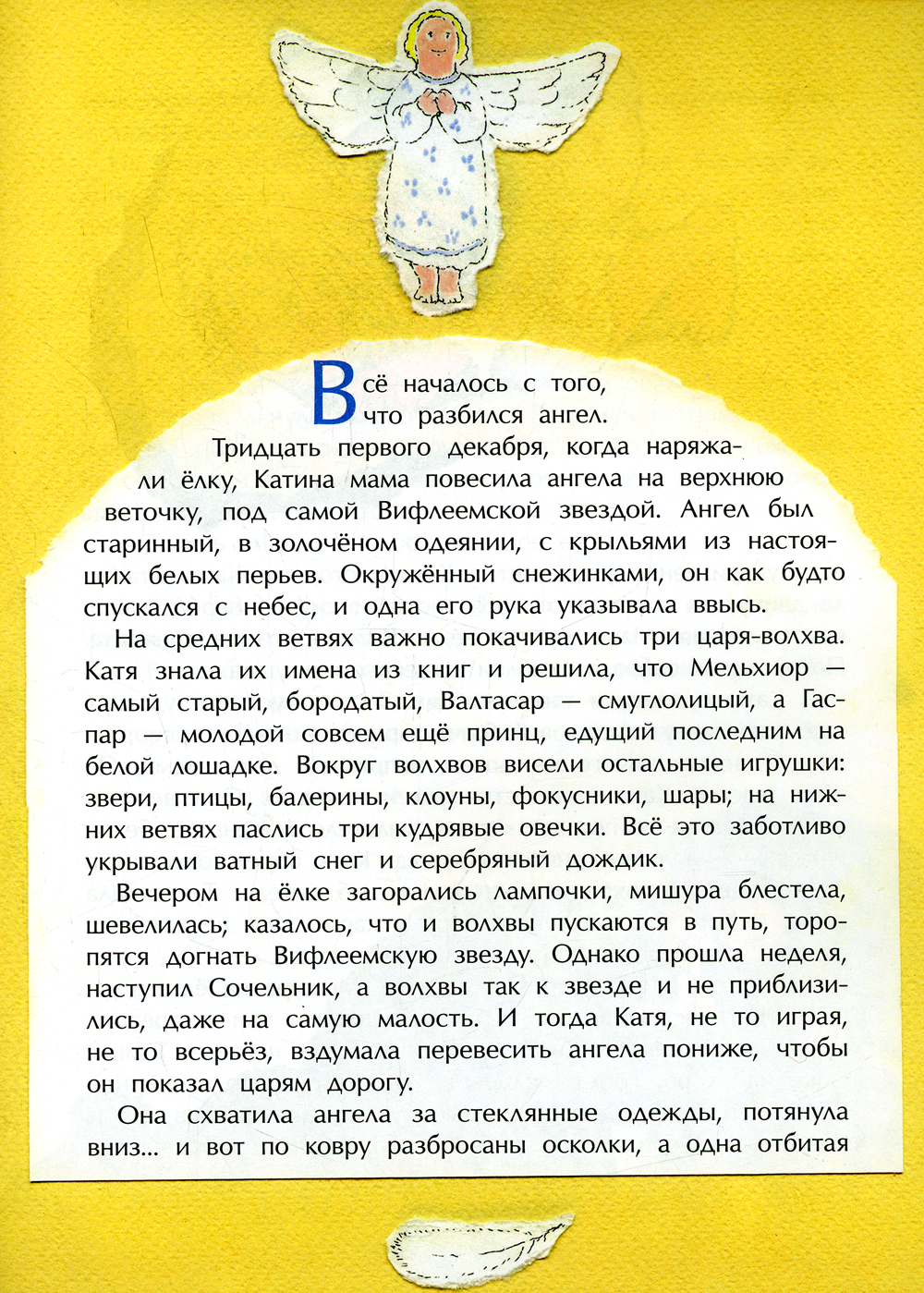 Всё началось с того, что разбился ангел.

Тридцать первого декабря, когда наряжали ёлку, Катина мама повесила ангела на верхнюю веточку, под самой Вифлеемской звездой. Ангел был старинный, в золочёном одеянии, с крыльями из настоящих белых перьев. Окружённый снежинками, он как будто спускался с небес, и одна его рука указывала ввысь.

На средних ветвях важно покачивались три царя-волхва. Катя знала их имена из книг и решила, что Мельхиор — самый старый, бородатый, Валтасар — смуглолицый, а Гаспар — молодой совсем ещё принц, едущий последним на белой лошадке. Вокруг волхвов висели остальные игрушки: звери, птицы, балерины, клоуны, фокусники, шары; на нижних ветвях паслись три кудрявые овечки. Всё это заботливо укрывали ватный снег и серебряный дождик.

Вечером на ёлке загорались лампочки, мишура блестела, шевелилась; казалось, что и волхвы пускаются в путь, торопятся догнать Вифлеемскую звезду. Однако прошла неделя, наступил Сочельник, а волхвы так к звезде и не приблизились, даже на самую малость. И тогда Катя, не то играя, не то всерьёз, вздумала перевесить ангела пониже, чтобы он показал царям дорогу.

Она схватила ангела за стеклянные одежды, потянула вниз... и вот по ковру разбросаны осколки, а одна отбитая